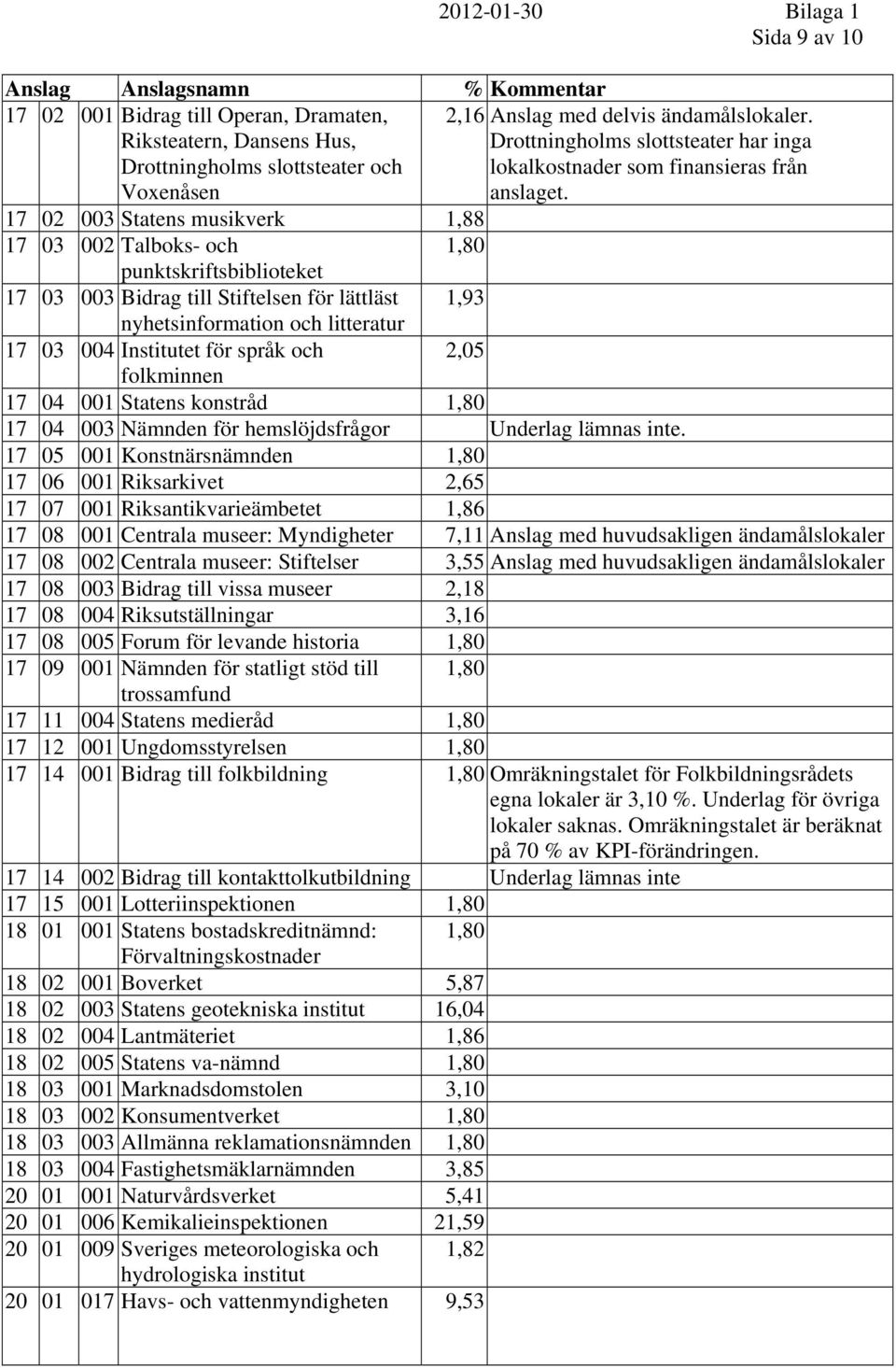 2012-01-30 Bilaga 1
Sida 9 av 10

| Anslag | Anslagsnamn | % | Kommentar |
|---|---|---|---|
| 17 02 001 | Bidrag till Operan, Dramaten, Riksteatern, Dansens Hus, Drottningholms slottsteater och Voxenåsen | 2,16 | Anslag med delvis ändamålslokaler. Drottningholms slottsteater har inga lokalkostnader som finansieras från anslaget. |
| 17 02 003 | Statens musikverk | 1,88 | |
| 17 03 002 | Talboks- och punktskriftsbiblioteket | 1,80 | |
| 17 03 003 | Bidrag till Stiftelsen för lättläst nyhetsinformation och litteratur | 1,93 | |
| 17 03 004 | Institutet för språk och folkminnen | 2,05 | |
| 17 04 001 | Statens konstråd | 1,80 | |
| 17 04 003 | Nämnden för hemslöjdsfrågor | | Underlag lämnas inte. |
| 17 05 001 | Konstnärsnämnden | 1,80 | |
| 17 06 001 | Riksarkivet | 2,65 | |
| 17 07 001 | Riksantikvarieämbetet | 1,86 | |
| 17 08 001 | Centrala museer: Myndigheter | 7,11 | Anslag med huvudsakligen ändamålslokaler |
| 17 08 002 | Centrala museer: Stiftelser | 3,55 | Anslag med huvudsakligen ändamålslokaler |
| 17 08 003 | Bidrag till vissa museer | 2,18 | |
| 17 08 004 | Riksutställningar | 3,16 | |
| 17 08 005 | Forum för levande historia | 1,80 | |
| 17 09 001 | Nämnden för statligt stöd till trossamfund | 1,80 | |
| 17 11 004 | Statens medieråd | 1,80 | |
| 17 12 001 | Ungdomsstyrelsen | 1,80 | |
| 17 14 001 | Bidrag till folkbildning | 1,80 | Omräkningstalet för Folkbildningsrådets egna lokaler är 3,10 %. Underlag för övriga lokaler saknas. Omräkningstalet är beräknat på 70 % av KPI-förändringen. |
| 17 14 002 | Bidrag till kontakttolkutbildning | | Underlag lämnas inte |
| 17 15 001 | Lotteriinspektionen | 1,80 | |
| 18 01 001 | Statens bostadskreditnämnd: Förvaltningskostnader | 1,80 | |
| 18 02 001 | Boverket | 5,87 | |
| 18 02 003 | Statens geotekniska institut | 16,04 | |
| 18 02 004 | Lantmäteriet | 1,86 | |
| 18 02 005 | Statens va-nämnd | 1,80 | |
| 18 03 001 | Marknadsdomstolen | 3,10 | |
| 18 03 002 | Konsumentverket | 1,80 | |
| 18 03 003 | Allmänna reklamationsnämnden | 1,80 | |
| 18 03 004 | Fastighetsmäklarnämnden | 3,85 | |
| 20 01 001 | Naturvårdsverket | 5,41 | |
| 20 01 006 | Kemikalieinspektionen | 21,59 | |
| 20 01 009 | Sveriges meteorologiska och hydrologiska institut | 1,82 | |
| 20 01 017 | Havs- och vattenmyndigheten | 9,53 | |